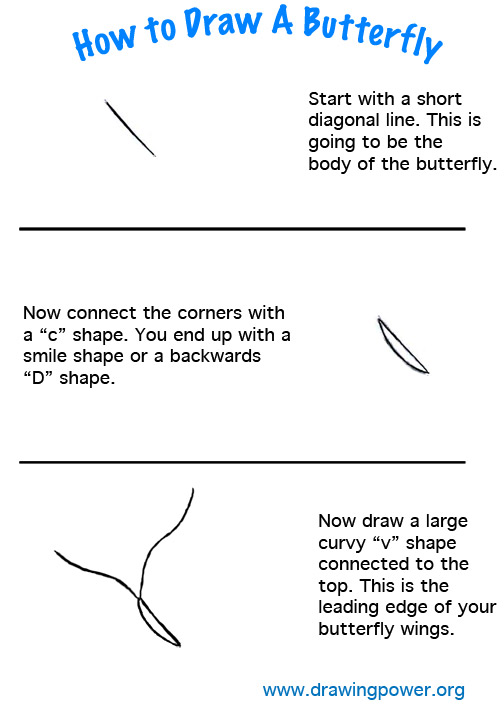 How to Draw A Butterfly

Start with a short diagonal line. This is going to be the body of the butterfly.

Now connect the corners with a “c” shape. You end up with a smile shape or a backwards “D” shape.

Now draw a large curvy “v” shape connected to the top. This is the leading edge of your butterfly wings.

www.drawingpower.org